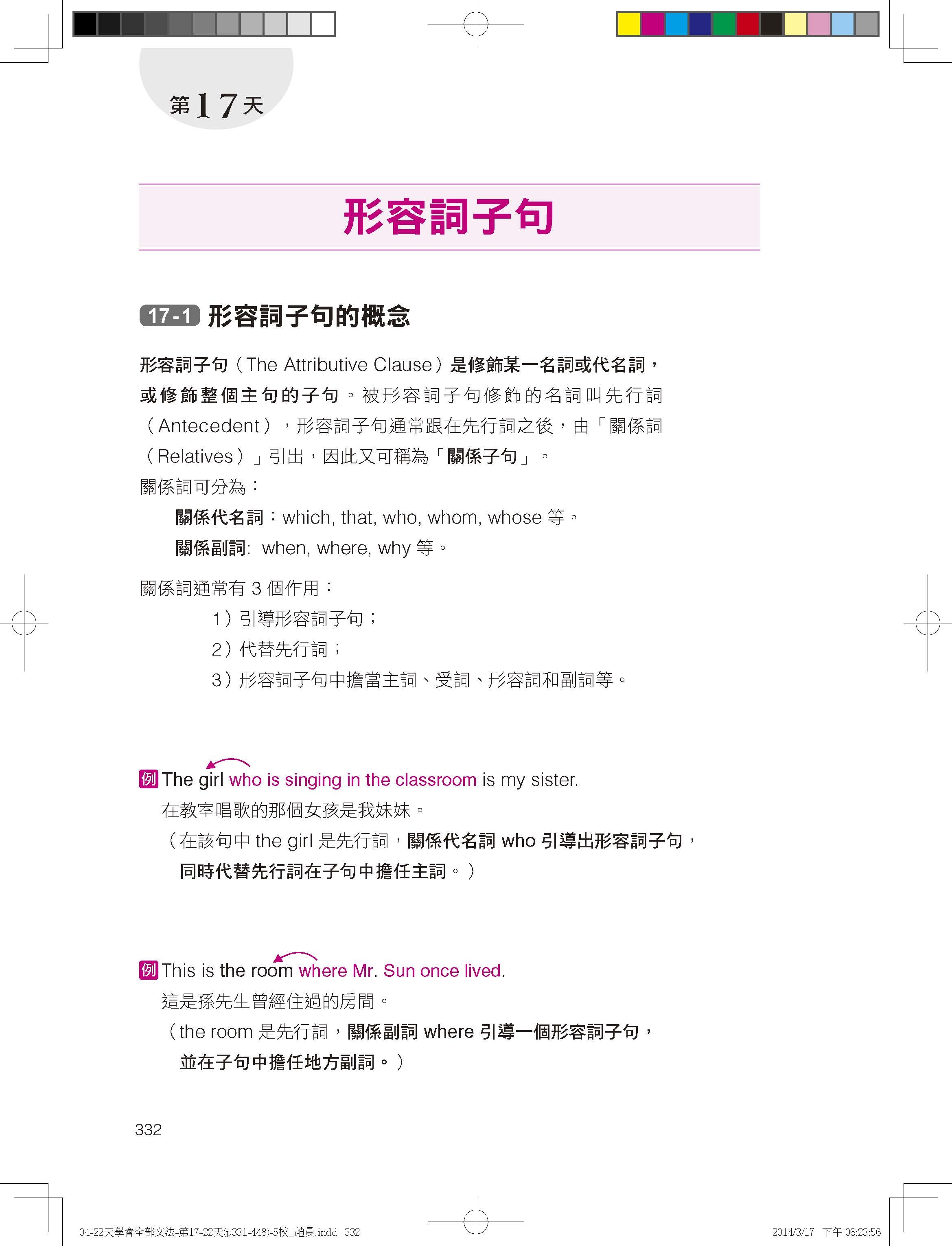 第17天

形容詞子句

17-1 形容詞子句的概念

形容詞子句（The Attributive Clause）是修飾某一名詞或代名詞，或修飾整個主句的子句。被形容詞子句修飾的名詞叫先行詞（Antecedent），形容詞子句通常跟在先行詞之後，由「關係詞（Relatives）」引出，因此又可稱為「關係子句」。

關係詞可分為：

關係代名詞：which, that, who, whom, whose 等。

關係副詞: when, where, why 等。

關係詞通常有 3 個作用：

1）引導形容詞子句；

2）代替先行詞；

3）形容詞子句中擔當主詞、受詞、形容詞和副詞等。

例 The girl who is singing in the classroom is my sister.
在教室唱歌的那個女孩是我妹妹。
（在該句中 the girl 是先行詞，關係代名詞 who 引導出形容詞子句，同時代替先行詞在子句中擔任主詞。）

例 This is the room where Mr. Sun once lived.
這是孫先生曾經住過的房間。
（the room 是先行詞，關係副詞 where 引導一個形容詞子句，並在子句中擔任地方副詞。）

332

04-22天學會全部文法-第17-22天(p331-448)-5校_趙晨.indd 332 2014/3/17 下午 06:23:56